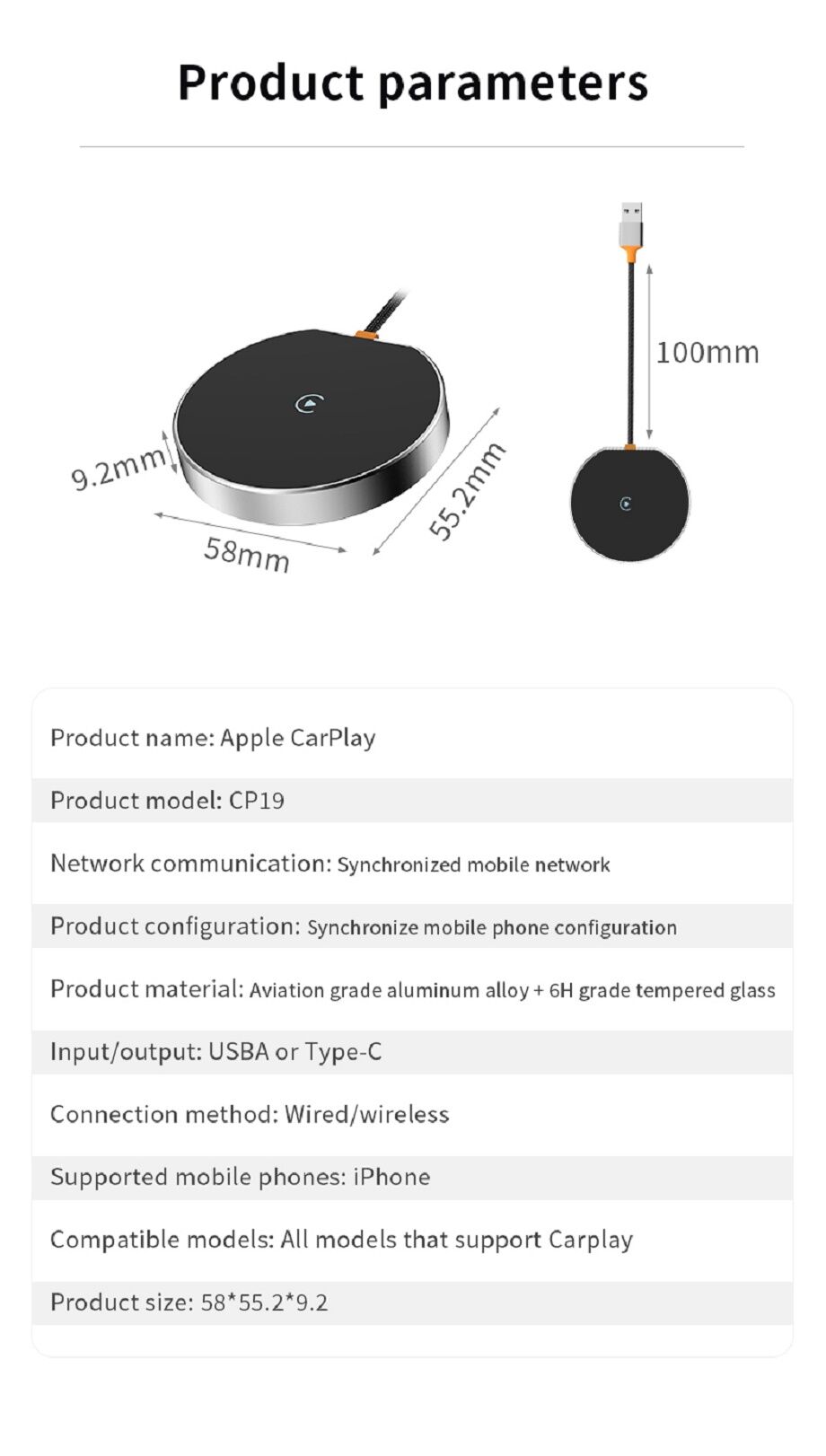 Product parameters

9.2mm

58mm

55.2mm

100mm

Product name: Apple CarPlay

Product model: CP19

Network communication: Synchronized mobile network

Product configuration: Synchronize mobile phone configuration

Product material: Aviation grade aluminum alloy + 6H grade tempered glass

Input/output: USBA or Type-C

Connection method: Wired/wireless

Supported mobile phones: iPhone

Compatible models: All models that support Carplay

Product size: 58*55.2*9.2